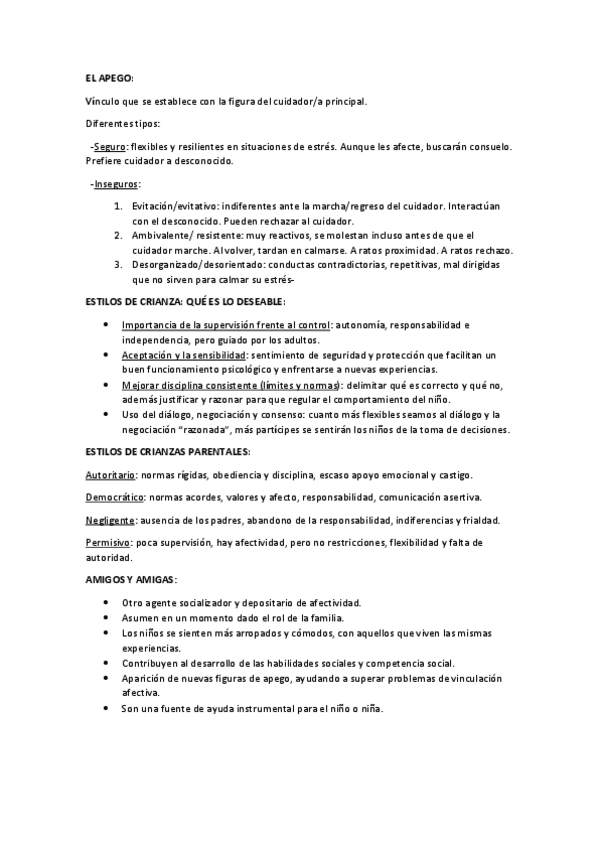 EL APEGO:

Vínculo que se establece con la figura del cuidador/a principal.

Diferentes tipos:

-Seguro: flexibles y resilientes en situaciones de estrés. Aunque les afecte, buscarán consuelo. Prefiere cuidador a desconocido.

-Inseguros:

1. Evitación/evitativo: indiferentes ante la marcha/regreso del cuidador. Interactúan con el desconocido. Pueden rechazar al cuidador.
2. Ambivalente/ resistente: muy reactivos, se molestan incluso antes de que el cuidador marche. Al volver, tardan en calmarse. A ratos proximidad. A ratos rechazo.
3. Desorganizado/desorientado: conductas contradictorias, repetitivas, mal dirigidas que no sirven para calmar su estrés-

ESTILOS DE CRIANZA: QUÉ ES LO DESEABLE:

• Importancia de la supervisión frente al control: autonomía, responsabilidad e independencia, pero guiado por los adultos.
• Aceptación y la sensibilidad: sentimiento de seguridad y protección que facilitan un buen funcionamiento psicológico y enfrentarse a nuevas experiencias.
• Mejorar disciplina consistente (límites y normas): delimitar qué es correcto y qué no, además justificar y razonar para que regular el comportamiento del niño.
• Uso del diálogo, negociación y consenso: cuanto más flexibles seamos al diálogo y la negociación "razonada", más partícipes se sentirán los niños de la toma de decisiones.

ESTILOS DE CRIANZAS PARENTALES:

Autoritario: normas rígidas, obediencia y disciplina, escaso apoyo emocional y castigo.

Democrático: normas acordes, valores y afecto, responsabilidad, comunicación asertiva.

Negligente: ausencia de los padres, abandono de la responsabilidad, indiferencias y frialdad.

Permisivo: poca supervisión, hay afectividad, pero no restricciones, flexibilidad y falta de autoridad.

AMIGOS Y AMIGAS:

• Otro agente socializador y depositario de afectividad.
• Asumen en un momento dado el rol de la familia.
• Los niños se sienten más arropados y cómodos, con aquellos que viven las mismas experiencias.
• Contribuyen al desarrollo de las habilidades sociales y competencia social.
• Aparición de nuevas figuras de apego, ayudando a superar problemas de vinculación afectiva.
• Son una fuente de ayuda instrumental para el niño o niña.